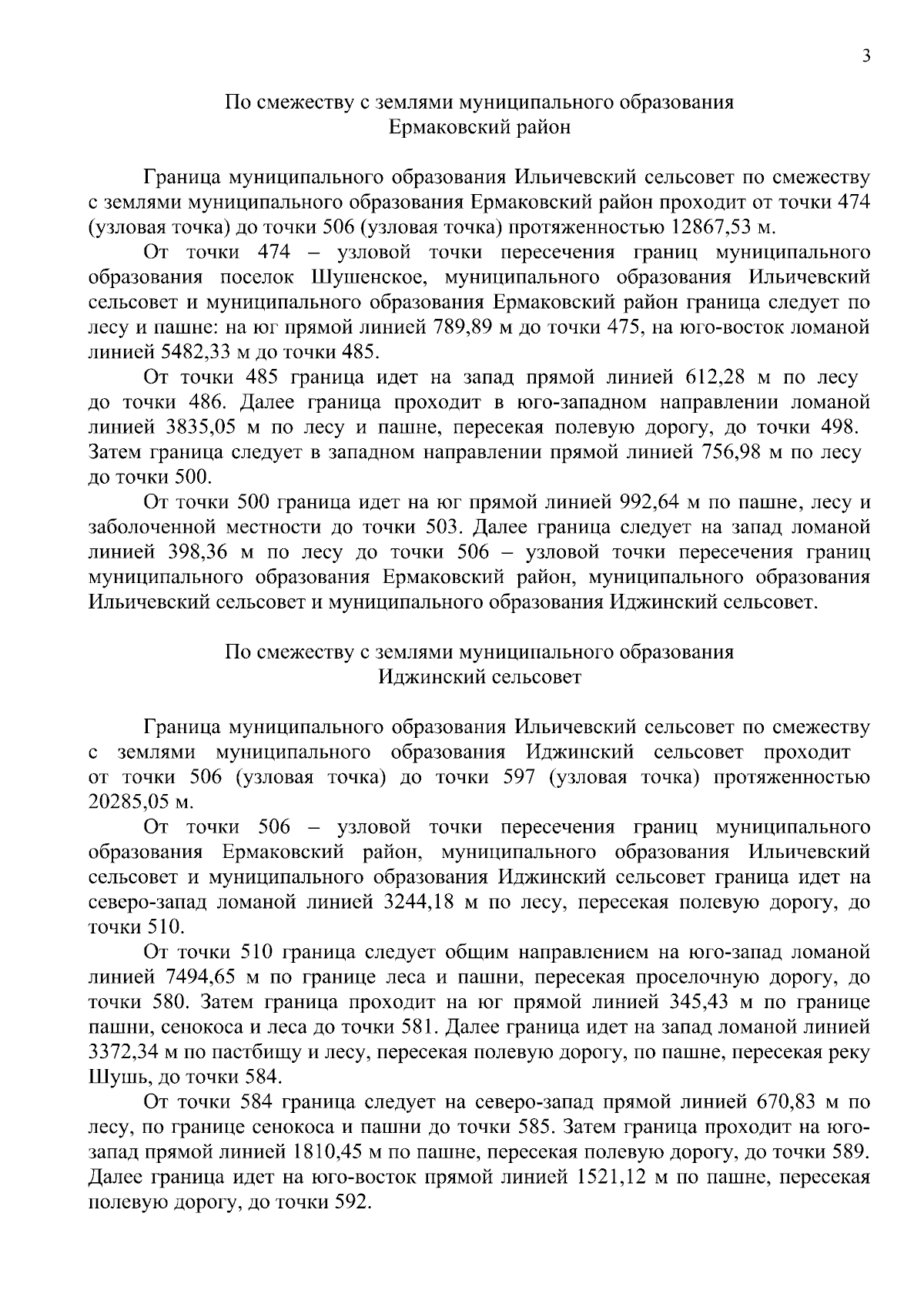 3

По смежеству с землями муниципального образования
Ермаковский район

Граница муниципального образования Ильичевский сельсовет по смежеству с землями муниципального образования Ермаковский район проходит от точки 474 (узловая точка) до точки 506 (узловая точка) протяженностью 12867,53 м.

От точки 474 – узловой точки пересечения границ муниципального образования поселок Шушенское, муниципального образования Ильичевский сельсовет и муниципального образования Ермаковский район граница следует по лесу и пашне: на юг прямой линией 789,89 м до точки 475, на юго-восток ломаной линией 5482,33 м до точки 485.

От точки 485 граница идет на запад прямой линией 612,28 м по лесу до точки 486. Далее граница проходит в юго-западном направлении ломаной линией 3835,05 м по лесу и пашне, пересекая полевую дорогу, до точки 498. Затем граница следует в западном направлении прямой линией 756,98 м по лесу до точки 500.

От точки 500 граница идет на юг прямой линией 992,64 м по пашне, лесу и заболоченной местности до точки 503. Далее граница следует на запад ломаной линией 398,36 м по лесу до точки 506 – узловой точки пересечения границ муниципального образования Ермаковский район, муниципального образования Ильичевский сельсовет и муниципального образования Иджинский сельсовет.

По смежеству с землями муниципального образования
Иджинский сельсовет

Граница муниципального образования Ильичевский сельсовет по смежеству с землями муниципального образования Иджинский сельсовет проходит от точки 506 (узловая точка) до точки 597 (узловая точка) протяженностью 20285,05 м.

От точки 506 – узловой точки пересечения границ муниципального образования Ермаковский район, муниципального образования Ильичевский сельсовет и муниципального образования Иджинский сельсовет граница идет на северо-запад ломаной линией 3244,18 м по лесу, пересекая полевую дорогу, до точки 510.

От точки 510 граница следует общим направлением на юго-запад ломаной линией 7494,65 м по границе леса и пашни, пересекая проселочную дорогу, до точки 580. Затем граница проходит на юг прямой линией 345,43 м по границе пашни, сенокоса и леса до точки 581. Далее граница идет на запад ломаной линией 3372,34 м по пастбищу и лесу, пересекая полевую дорогу, по пашне, пересекая реку Шушь, до точки 584.

От точки 584 граница следует на северо-запад прямой линией 670,83 м по лесу, по границе сенокоса и пашни до точки 585. Затем граница проходит на юго-запад прямой линией 1810,45 м по пашне, пересекая полевую дорогу, до точки 589. Далее граница идет на юго-восток прямой линией 1521,12 м по пашне, пересекая полевую дорогу, до точки 592.